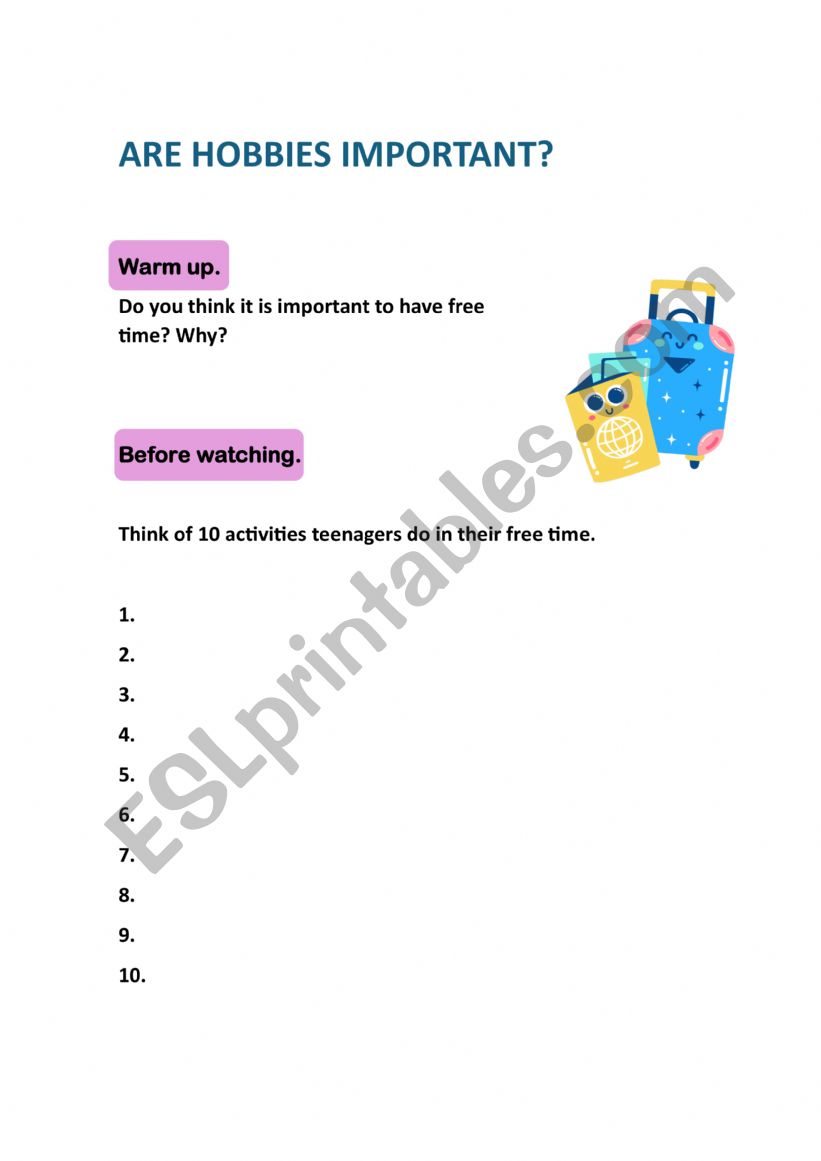 ARE HOBBIES IMPORTANT?

Warm up.

Do you think it is important to have free time? Why?

Before watching.

Think of 10 activities teenagers do in their free time.

1.

2.

3.

4.

5.

6.

7.

8.

9.

10.

ESLprintables.com